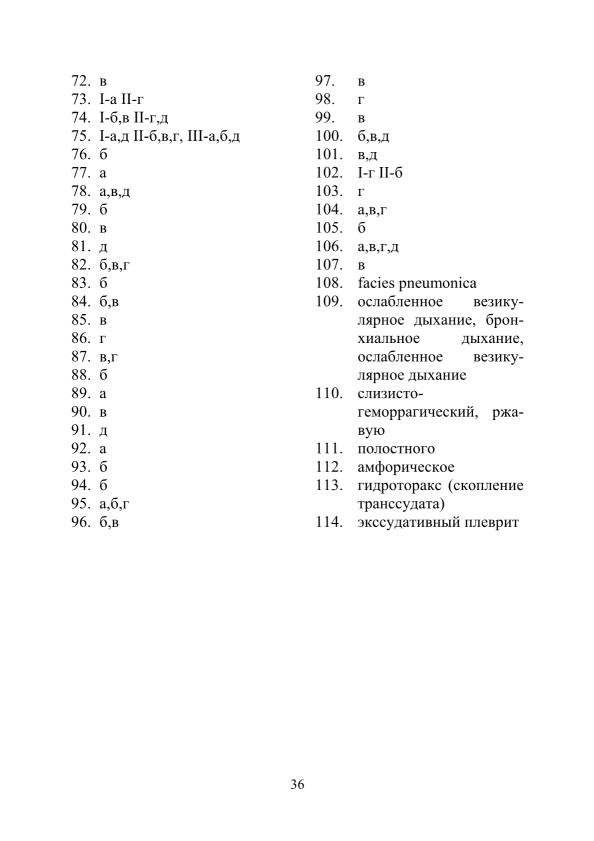 72. в
73. I-а II-г
74. I-б,в II-г,д
75. I-а,д II-б,в,г, III-а,б,д
76. б
77. а
78. а,в,д
79. б
80. в
81. д
82. б,в,г
83. б
84. б,в
85. в
86. г
87. в,г
88. б
89. а
90. в
91. д
92. а
93. б
94. б
95. а,б,г
96. б,в

97. в
98. г
99. в
100. б,в,д
101. в,д
102. I-г II-б
103. г
104. а,в,г
105. б
106. а,в,г,д
107. в
108. facies pneumonica
109. ослабленное везикулярное дыхание, бронхиальное дыхание, ослабленное везикулярное дыхание
110. слизисто-геморрагический, ржавую
111. полостного
112. амфорическое
113. гидроторакс (скопление транссудата)
114. экссудативный плеврит

36